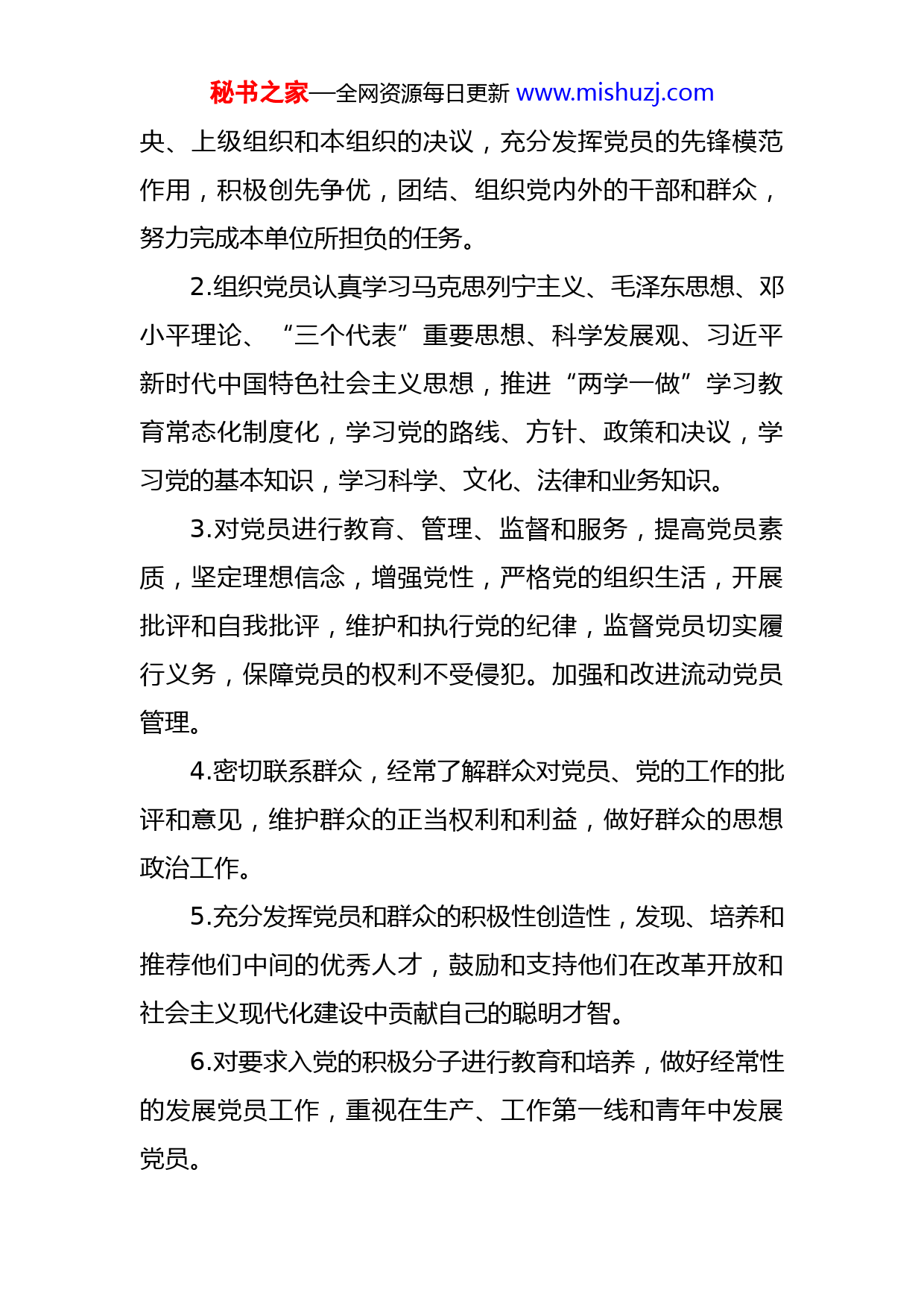 秘书之家—全网资源每日更新 www.mishuzj.com

央、上级组织和本组织的决议，充分发挥党员的先锋模范作用，积极创先争优，团结、组织党内外的干部和群众，努力完成本单位所担负的任务。

2.组织党员认真学习马克思列宁主义、毛泽东思想、邓小平理论、“三个代表”重要思想、科学发展观、习近平新时代中国特色社会主义思想，推进“两学一做”学习教育常态化制度化，学习党的路线、方针、政策和决议，学习党的基本知识，学习科学、文化、法律和业务知识。

3.对党员进行教育、管理、监督和服务，提高党员素质，坚定理想信念，增强党性，严格党的组织生活，开展批评和自我批评，维护和执行党的纪律，监督党员切实履行义务，保障党员的权利不受侵犯。加强和改进流动党员管理。

4.密切联系群众，经常了解群众对党员、党的工作的批评和意见，维护群众的正当权利和利益，做好群众的思想政治工作。

5.充分发挥党员和群众的积极性创造性，发现、培养和推荐他们中间的优秀人才，鼓励和支持他们在改革开放和社会主义现代化建设中贡献自己的聪明才智。

6.对要求入党的积极分子进行教育和培养，做好经常性的发展党员工作，重视在生产、工作第一线和青年中发展党员。